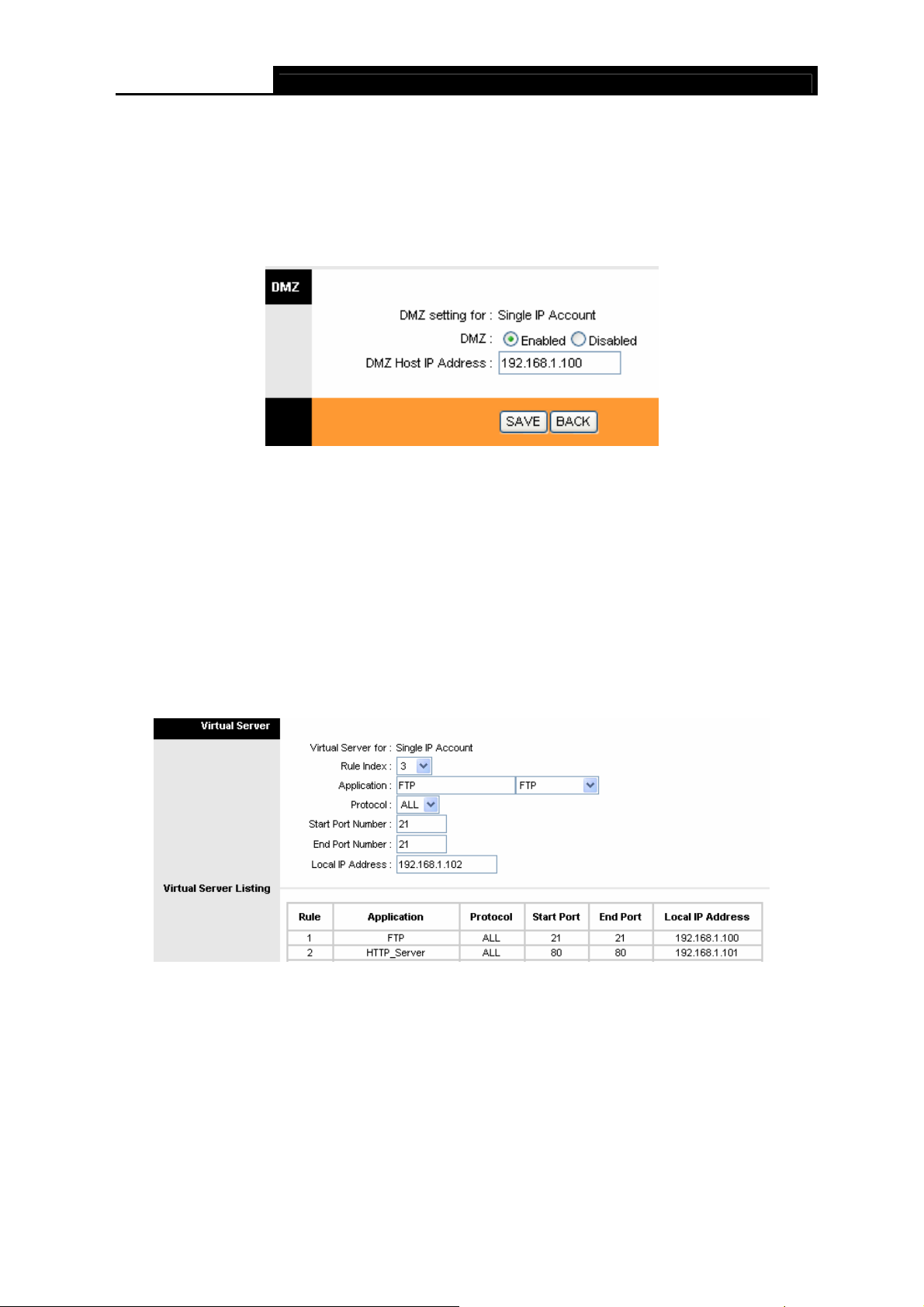 DMZ

DMZ setting for : Single IP Account

DMZ : Enabled Disabled

DMZ Host IP Address : 192.168.1.100

SAVE BACK

Virtual Server

Virtual Server for : Single IP Account

Rule Index : 3

Application : FTP FTP

Protocol : ALL

Start Port Number : 21

End Port Number : 21

Local IP Address : 192.168.1.102

Virtual Server Listing

| Rule | Application | Protocol | Start Port | End Port | Local IP Address |
|---|---|---|---|---|---|
| 1 | FTP | ALL | 21 | 21 | 192.168.1.100 |
| 2 | HTTP_Server | ALL | 80 | 80 | 192.168.1.101 |